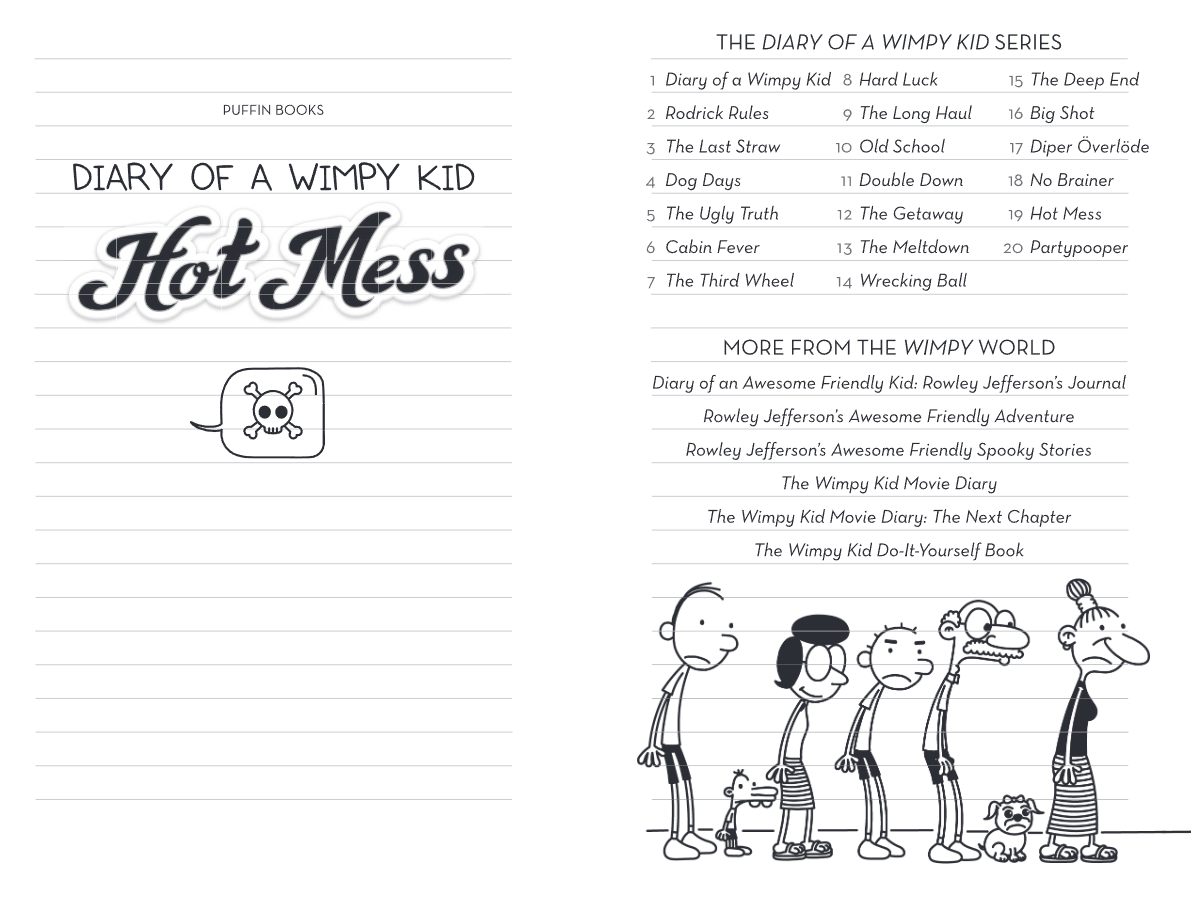 PUFFIN BOOKS

DIARY OF A WIMPY KID

Hot Mess

THE DIARY OF A WIMPY KID SERIES

1 Diary of a Wimpy Kid
2 Rodrick Rules
3 The Last Straw
4 Dog Days
5 The Ugly Truth
6 Cabin Fever
7 The Third Wheel

8 Hard Luck
9 The Long Haul
10 Old School
11 Double Down
12 The Getaway
13 The Meltdown
14 Wrecking Ball

15 The Deep End
16 Big Shot
17 Diper Överlöde
18 No Brainer
19 Hot Mess
20 Partypooper

MORE FROM THE WIMPY WORLD

Diary of an Awesome Friendly Kid: Rowley Jefferson's Journal

Rowley Jefferson's Awesome Friendly Adventure

Rowley Jefferson's Awesome Friendly Spooky Stories

The Wimpy Kid Movie Diary

The Wimpy Kid Movie Diary: The Next Chapter

The Wimpy Kid Do-It-Yourself Book